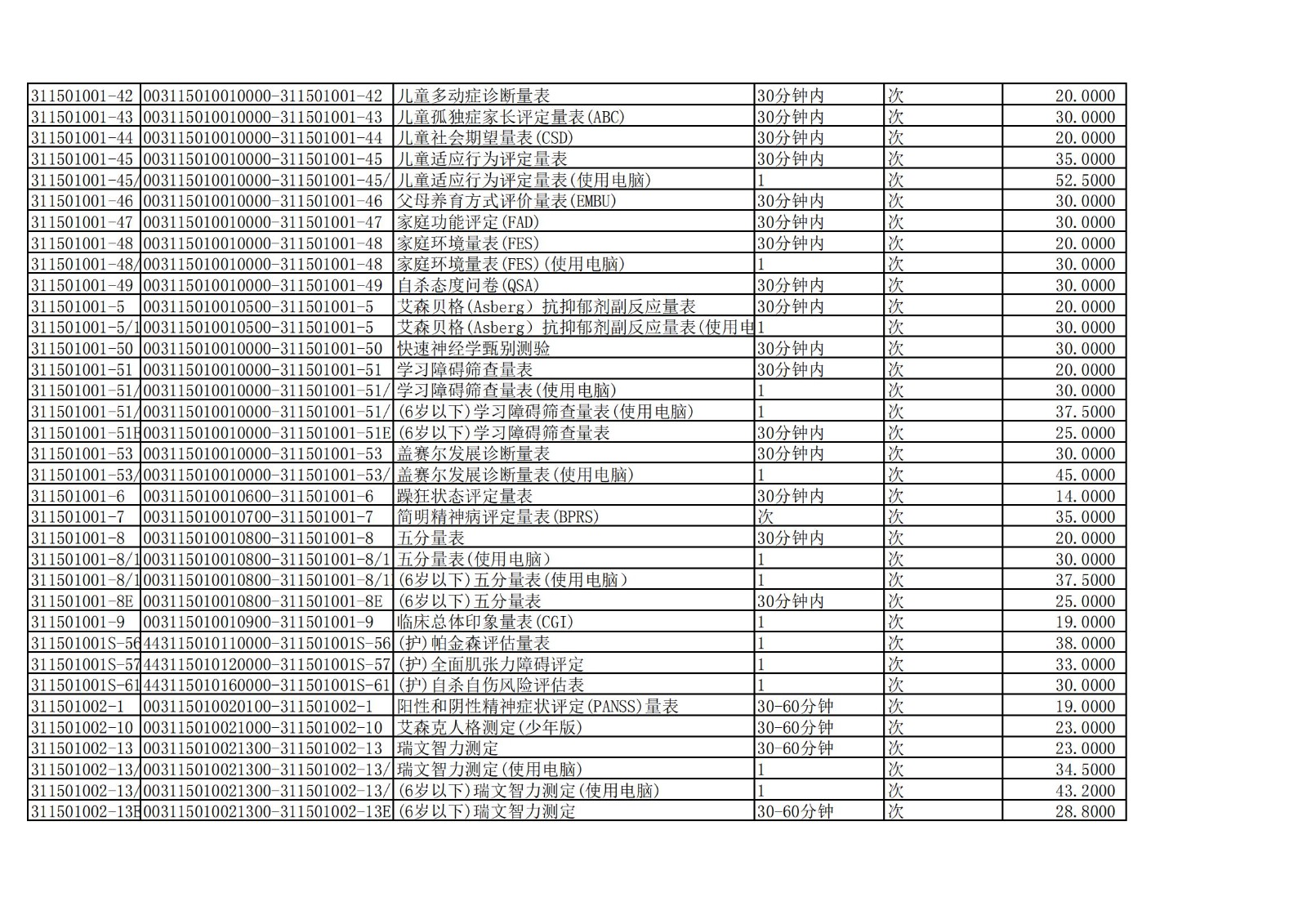 | | | | | | |
|---|---|---|---|---|---|
| 311501001-42 | 003115010010000-311501001-42 | 儿童多动症诊断量表 | 30分钟内 | 次 | 20.0000 |
| 311501001-43 | 003115010010000-311501001-43 | 儿童孤独症家长评定量表(ABC) | 30分钟内 | 次 | 30.0000 |
| 311501001-44 | 003115010010000-311501001-44 | 儿童社会期望量表(CSD) | 30分钟内 | 次 | 20.0000 |
| 311501001-45 | 003115010010000-311501001-45 | 儿童适应行为评定量表 | 30分钟内 | 次 | 35.0000 |
| 311501001-45/ | 003115010010000-311501001-45/ | 儿童适应行为评定量表(使用电脑) | 1 | 次 | 52.5000 |
| 311501001-46 | 003115010010000-311501001-46 | 父母养育方式评价量表(EMBU) | 30分钟内 | 次 | 30.0000 |
| 311501001-47 | 003115010010000-311501001-47 | 家庭功能评定(FAD) | 30分钟内 | 次 | 30.0000 |
| 311501001-48 | 003115010010000-311501001-48 | 家庭环境量表(FES) | 30分钟内 | 次 | 20.0000 |
| 311501001-48/ | 003115010010000-311501001-48 | 家庭环境量表(FES)(使用电脑) | 1 | 次 | 30.0000 |
| 311501001-49 | 003115010010000-311501001-49 | 自杀态度问卷(QSA) | 30分钟内 | 次 | 30.0000 |
| 311501001-5 | 003115010010500-311501001-5 | 艾森贝格(Asberg) 抗抑郁剂副反应量表 | 30分钟内 | 次 | 20.0000 |
| 311501001-5/1 | 003115010010500-311501001-5 | 艾森贝格(Asberg) 抗抑郁剂副反应量表(使用电 | 1 | 次 | 30.0000 |
| 311501001-50 | 003115010010000-311501001-50 | 快速神经学甄别测验 | 30分钟内 | 次 | 30.0000 |
| 311501001-51 | 003115010010000-311501001-51 | 学习障碍筛查量表 | 30分钟内 | 次 | 20.0000 |
| 311501001-51/ | 003115010010000-311501001-51/ | 学习障碍筛查量表(使用电脑) | 1 | 次 | 30.0000 |
| 311501001-51/ | 003115010010000-311501001-51/ | (6岁以下)学习障碍筛查量表(使用电脑) | 1 | 次 | 37.5000 |
| 311501001-51E | 003115010010000-311501001-51E | (6岁以下)学习障碍筛查量表 | 30分钟内 | 次 | 25.0000 |
| 311501001-53 | 003115010010000-311501001-53 | 盖赛尔发展诊断量表 | 30分钟内 | 次 | 30.0000 |
| 311501001-53/ | 003115010010000-311501001-53/ | 盖赛尔发展诊断量表(使用电脑) | 1 | 次 | 45.0000 |
| 311501001-6 | 003115010010600-311501001-6 | 躁狂状态评定量表 | 30分钟内 | 次 | 14.0000 |
| 311501001-7 | 003115010010700-311501001-7 | 简明精神病评定量表(BPRS) | 次 | 次 | 35.0000 |
| 311501001-8 | 003115010010800-311501001-8 | 五分量表 | 30分钟内 | 次 | 20.0000 |
| 311501001-8/1 | 003115010010800-311501001-8/1 | 五分量表(使用电脑) | 1 | 次 | 30.0000 |
| 311501001-8/1 | 003115010010800-311501001-8/1 | (6岁以下)五分量表(使用电脑) | 1 | 次 | 37.5000 |
| 311501001-8E | 003115010010800-311501001-8E | (6岁以下)五分量表 | 30分钟内 | 次 | 25.0000 |
| 311501001-9 | 003115010010900-311501001-9 | 临床总体印象量表(CGI) | 1 | 次 | 19.0000 |
| 311501001S-56 | 443115010110000-311501001S-56 | (护)帕金森评估量表 | 1 | 次 | 38.0000 |
| 311501001S-57 | 443115010120000-311501001S-57 | (护)全面肌张力障碍评定 | 1 | 次 | 33.0000 |
| 311501001S-61 | 443115010160000-311501001S-61 | (护)自杀自伤风险评估表 | 1 | 次 | 30.0000 |
| 311501002-1 | 003115010020100-311501002-1 | 阳性和阴性精神症状评定(PANSS)量表 | 30-60分钟 | 次 | 19.0000 |
| 311501002-10 | 003115010021000-311501002-10 | 艾森克人格测定(少年版) | 30-60分钟 | 次 | 23.0000 |
| 311501002-13 | 003115010021300-311501002-13 | 瑞文智力测定 | 30-60分钟 | 次 | 23.0000 |
| 311501002-13/ | 003115010021300-311501002-13/ | 瑞文智力测定(使用电脑) | 1 | 次 | 34.5000 |
| 311501002-13/ | 003115010021300-311501002-13/ | (6岁以下)瑞文智力测定(使用电脑) | 1 | 次 | 43.2000 |
| 311501002-13E | 003115010021300-311501002-13E | (6岁以下)瑞文智力测定 | 30-60分钟 | 次 | 28.8000 |